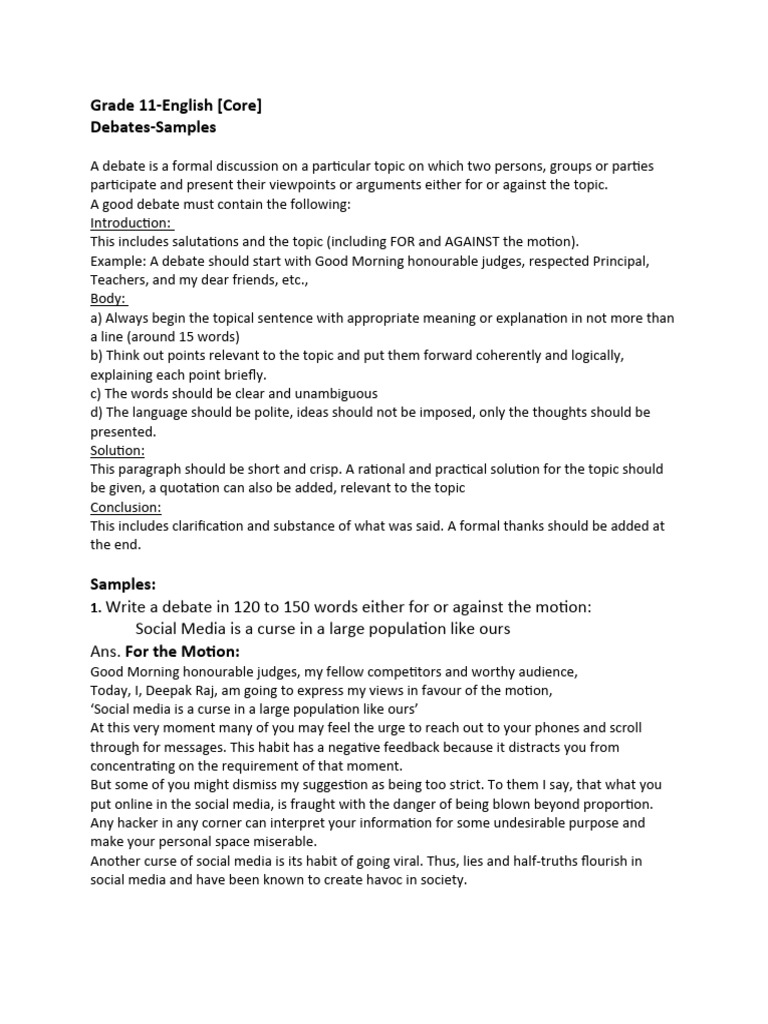 Grade 11-English [Core]
Debates-Samples

A debate is a formal discussion on a particular topic on which two persons, groups or parties participate and present their viewpoints or arguments either for or against the topic.
A good debate must contain the following:
Introduction:
This includes salutations and the topic (including FOR and AGAINST the motion).
Example: A debate should start with Good Morning honourable judges, respected Principal, Teachers, and my dear friends, etc.,
Body:
a) Always begin the topical sentence with appropriate meaning or explanation in not more than a line (around 15 words)
b) Think out points relevant to the topic and put them forward coherently and logically, explaining each point briefly.
c) The words should be clear and unambiguous
d) The language should be polite, ideas should not be imposed, only the thoughts should be presented.
Solution:
This paragraph should be short and crisp. A rational and practical solution for the topic should be given, a quotation can also be added, relevant to the topic
Conclusion:
This includes clarification and substance of what was said. A formal thanks should be added at the end.

Samples:
1. Write a debate in 120 to 150 words either for or against the motion:
Social Media is a curse in a large population like ours
Ans. For the Motion:
Good Morning honourable judges, my fellow competitors and worthy audience,
Today, I, Deepak Raj, am going to express my views in favour of the motion,
'Social media is a curse in a large population like ours'
At this very moment many of you may feel the urge to reach out to your phones and scroll through for messages. This habit has a negative feedback because it distracts you from concentrating on the requirement of that moment.
But some of you might dismiss my suggestion as being too strict. To them I say, that what you put online in the social media, is fraught with the danger of being blown beyond proportion. Any hacker in any corner can interpret your information for some undesirable purpose and make your personal space miserable.
Another curse of social media is its habit of going viral. Thus, lies and half-truths flourish in social media and have been known to create havoc in society.